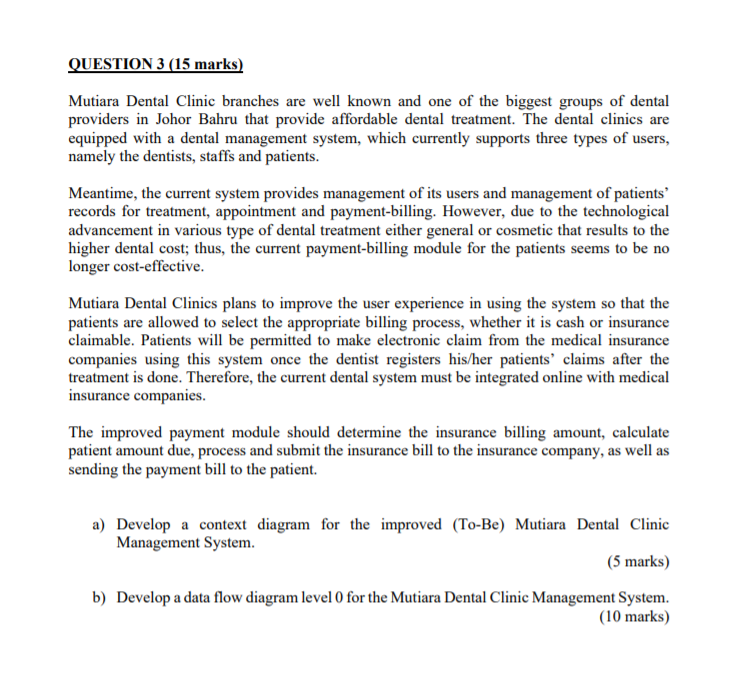 QUESTION 3 (15 marks)

Mutiara Dental Clinic branches are well known and one of the biggest groups of dental providers in Johor Bahru that provide affordable dental treatment. The dental clinics are equipped with a dental management system, which currently supports three types of users, namely the dentists, staffs and patients.

Meantime, the current system provides management of its users and management of patients' records for treatment, appointment and payment-billing. However, due to the technological advancement in various type of dental treatment either general or cosmetic that results to the higher dental cost; thus, the current payment-billing module for the patients seems to be no longer cost-effective.

Mutiara Dental Clinics plans to improve the user experience in using the system so that the patients are allowed to select the appropriate billing process, whether it is cash or insurance claimable. Patients will be permitted to make electronic claim from the medical insurance companies using this system once the dentist registers his/her patients' claims after the treatment is done. Therefore, the current dental system must be integrated online with medical insurance companies.

The improved payment module should determine the insurance billing amount, calculate patient amount due, process and submit the insurance bill to the insurance company, as well as sending the payment bill to the patient.

a) Develop a context diagram for the improved (To-Be) Mutiara Dental Clinic Management System.
(5 marks)

b) Develop a data flow diagram level 0 for the Mutiara Dental Clinic Management System.
(10 marks)